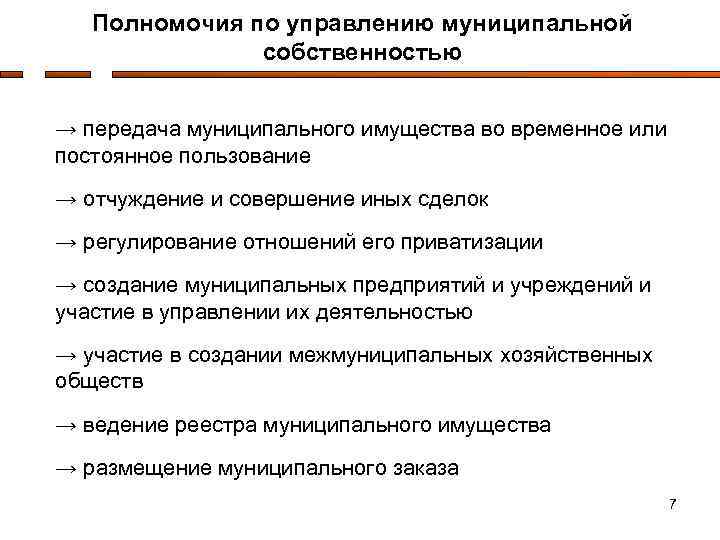 Полномочия по управлению муниципальной собственностью

→ передача муниципального имущества во временное или постоянное пользование

→ отчуждение и совершение иных сделок

→ регулирование отношений его приватизации

→ создание муниципальных предприятий и учреждений и участие в управлении их деятельностью

→ участие в создании межмуниципальных хозяйственных обществ

→ ведение реестра муниципального имущества

→ размещение муниципального заказа

7